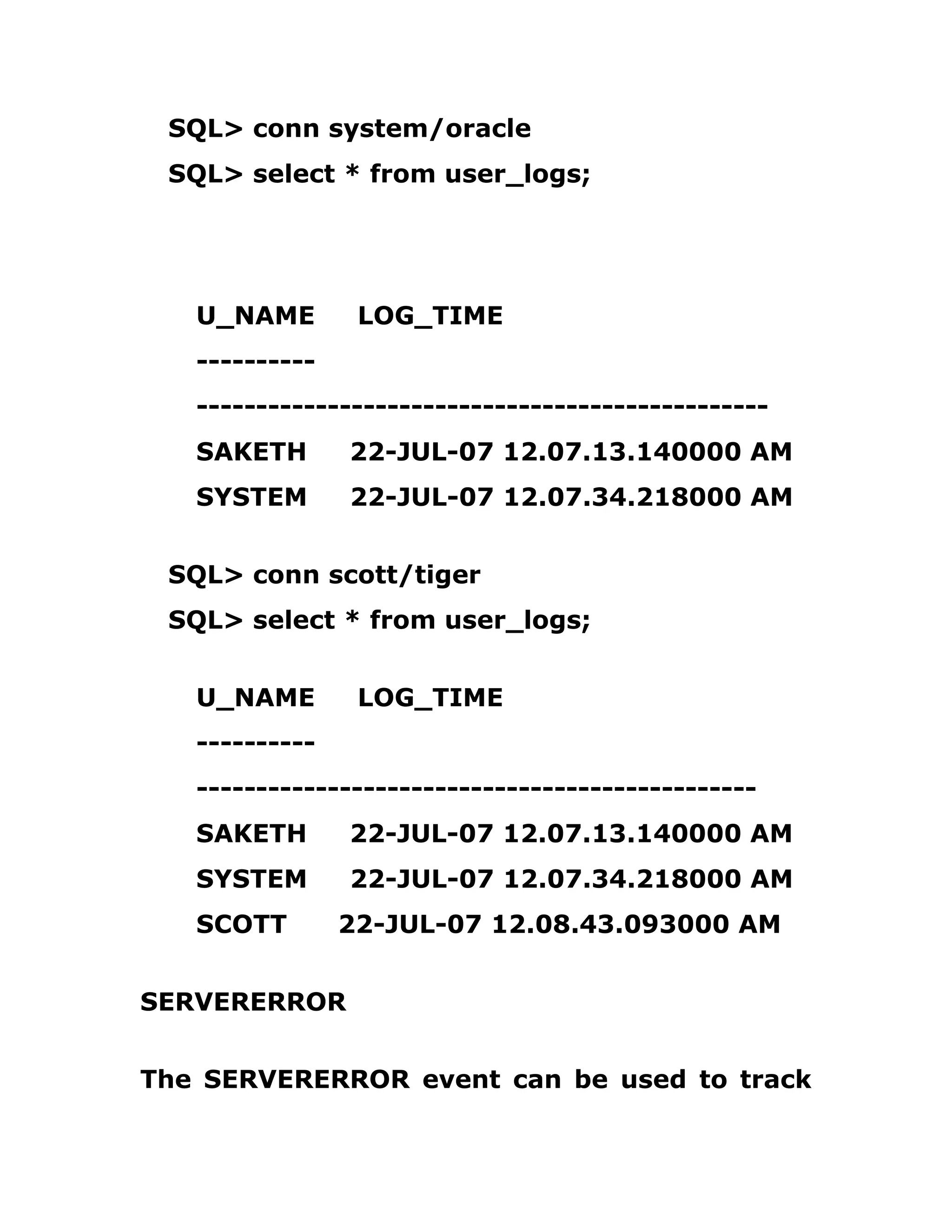 SQL> conn system/oracle

SQL> select * from user_logs;

U_NAME LOG_TIME

----------

------------------------------------------------

SAKETH 22-JUL-07 12.07.13.140000 AM

SYSTEM 22-JUL-07 12.07.34.218000 AM

SQL> conn scott/tiger

SQL> select * from user_logs;

U_NAME LOG_TIME

----------

-----------------------------------------------

SAKETH 22-JUL-07 12.07.13.140000 AM

SYSTEM 22-JUL-07 12.07.34.218000 AM

SCOTT 22-JUL-07 12.08.43.093000 AM

SERVERERROR

The SERVERERROR event can be used to track